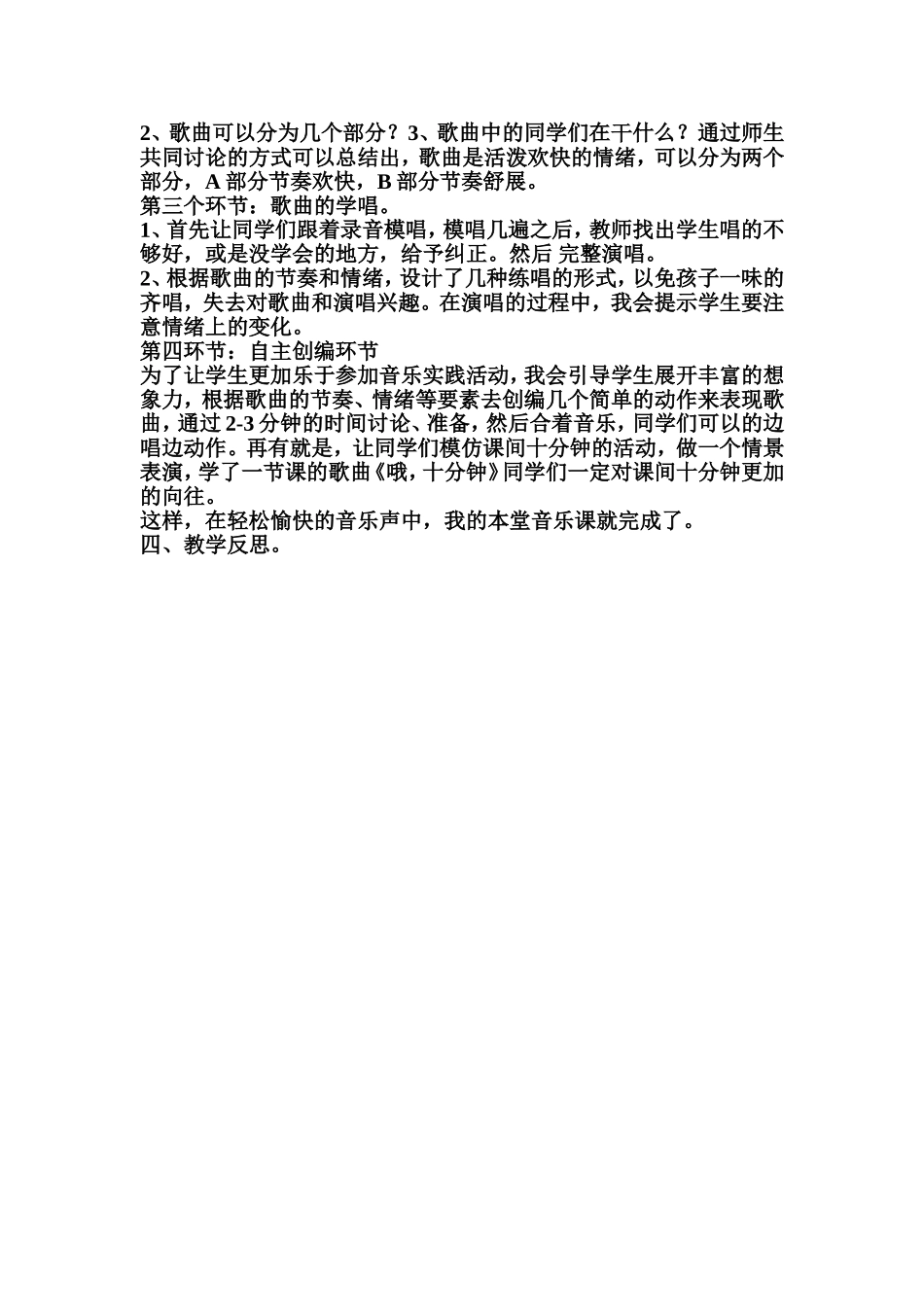 2、歌曲可以分为几个部分？3、歌曲中的同学们在干什么？通过师生共同讨论的方式可以总结出，歌曲是活泼欢快的情绪，可以分为两个部分，A 部分节奏欢快，B 部分节奏舒展。
第三个环节：歌曲的学唱。
1、首先让同学们跟着录音模唱，模唱几遍之后，教师找出学生唱的不够好，或是没学会的地方，给予纠正。然后 完整演唱。
2、根据歌曲的节奏和情绪，设计了几种练唱的形式，以免孩子一味的齐唱，失去对歌曲和演唱兴趣。在演唱的过程中，我会提示学生要注意情绪上的变化。
第四环节：自主创编环节
为了让学生更加乐于参加音乐实践活动，我会引导学生展开丰富的想象力，根据歌曲的节奏、情绪等要素去创编几个简单的动作来表现歌曲，通过 2-3 分钟的时间讨论、准备，然后合着音乐，同学们可以的边唱边动作。再有就是，让同学们模仿课间十分钟的活动，做一个情景表演，学了一节课的歌曲《哦，十分钟》同学们一定对课间十分钟更加的向往。
这样，在轻松愉快的音乐声中，我的本堂音乐课就完成了。
四、教学反思。